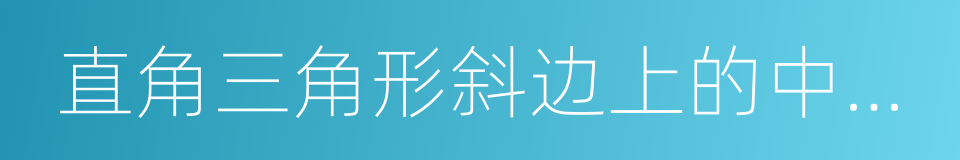 直角三角形斜边上的中...